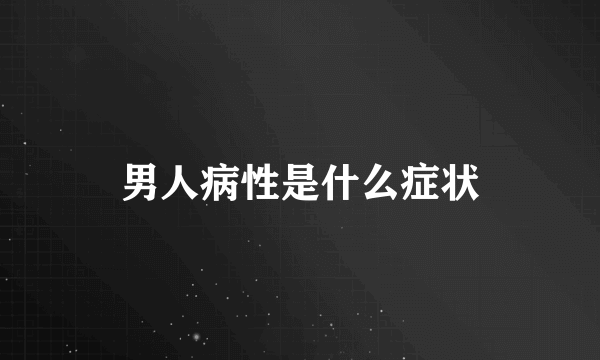 男人病性是什么症状